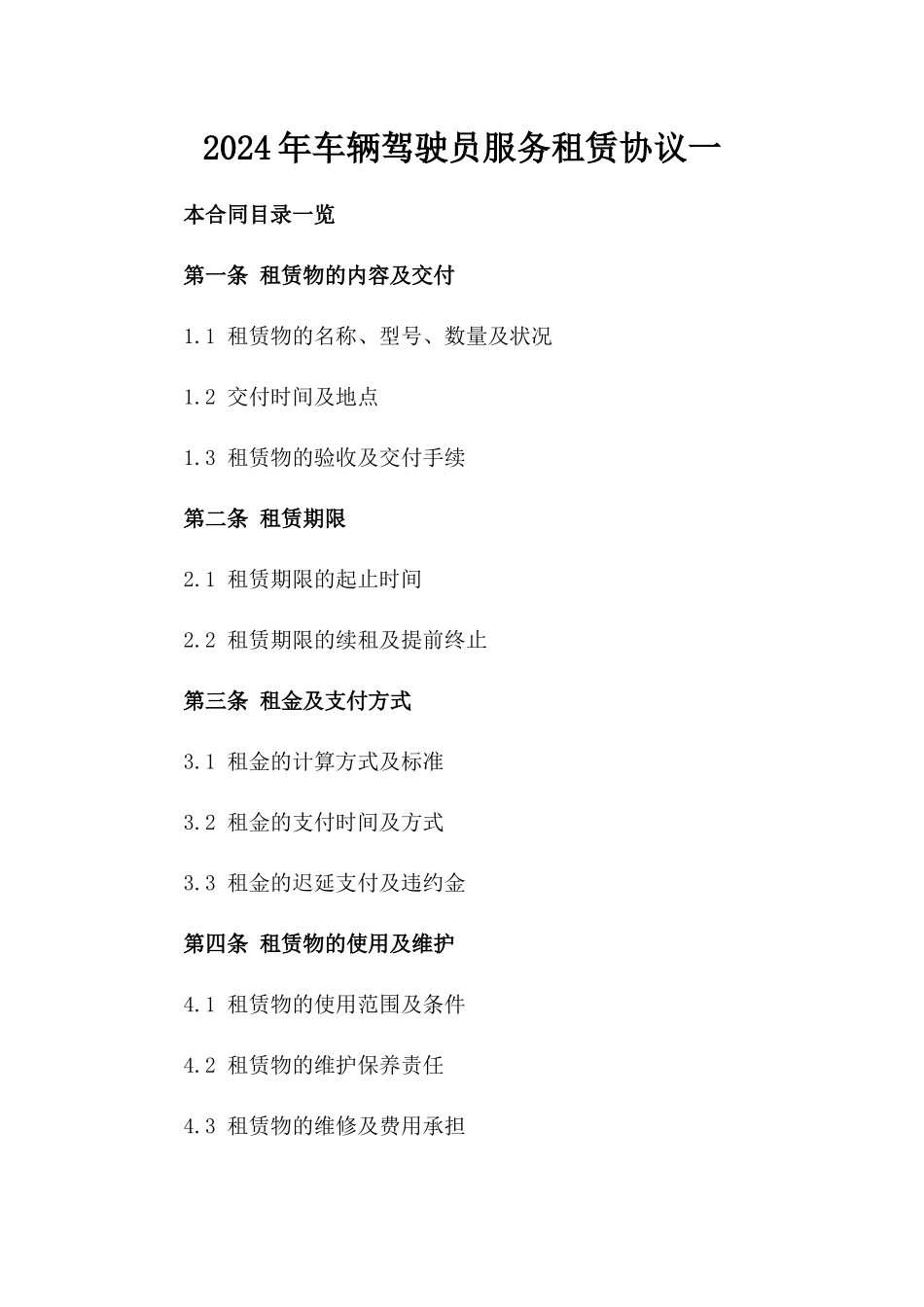 2024年车辆驾驶员服务租赁协议一

本合同目录一览

第一条 租赁物的内容及交付

1.1 租赁物的名称、型号、数量及状况

1.2 交付时间及地点

1.3 租赁物的验收及交付手续

第二条 租赁期限

2.1 租赁期限的起止时间

2.2 租赁期限的续租及提前终止

第三条 租金及支付方式

3.1 租金的计算方式及标准

3.2 租金的支付时间及方式

3.3 租金的迟延支付及违约金

第四条 租赁物的使用及维护

4.1 租赁物的使用范围及条件

4.2 租赁物的维护保养责任

4.3 租赁物的维修及费用承担